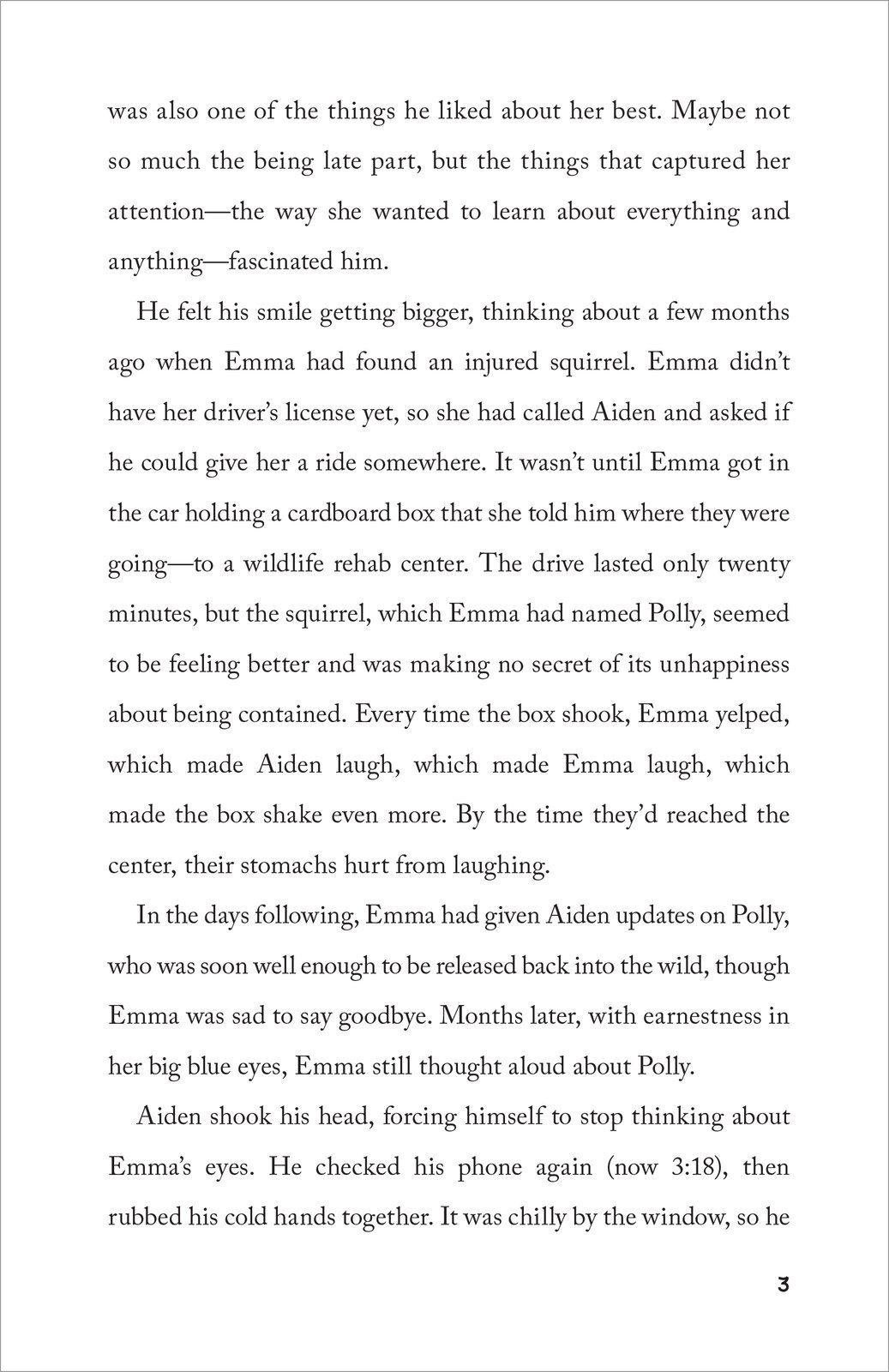 was also one of the things he liked about her best. Maybe not so much the being late part, but the things that captured her attention—the way she wanted to learn about everything and anything—fascinated him.

He felt his smile getting bigger, thinking about a few months ago when Emma had found an injured squirrel. Emma didn't have her driver's license yet, so she had called Aiden and asked if he could give her a ride somewhere. It wasn't until Emma got in the car holding a cardboard box that she told him where they were going—to a wildlife rehab center. The drive lasted only twenty minutes, but the squirrel, which Emma had named Polly, seemed to be feeling better and was making no secret of its unhappiness about being contained. Every time the box shook, Emma yelped, which made Aiden laugh, which made Emma laugh, which made the box shake even more. By the time they'd reached the center, their stomachs hurt from laughing.

In the days following, Emma had given Aiden updates on Polly, who was soon well enough to be released back into the wild, though Emma was sad to say goodbye. Months later, with earnestness in her big blue eyes, Emma still thought aloud about Polly.

Aiden shook his head, forcing himself to stop thinking about Emma's eyes. He checked his phone again (now 3:18), then rubbed his cold hands together. It was chilly by the window, so he

3